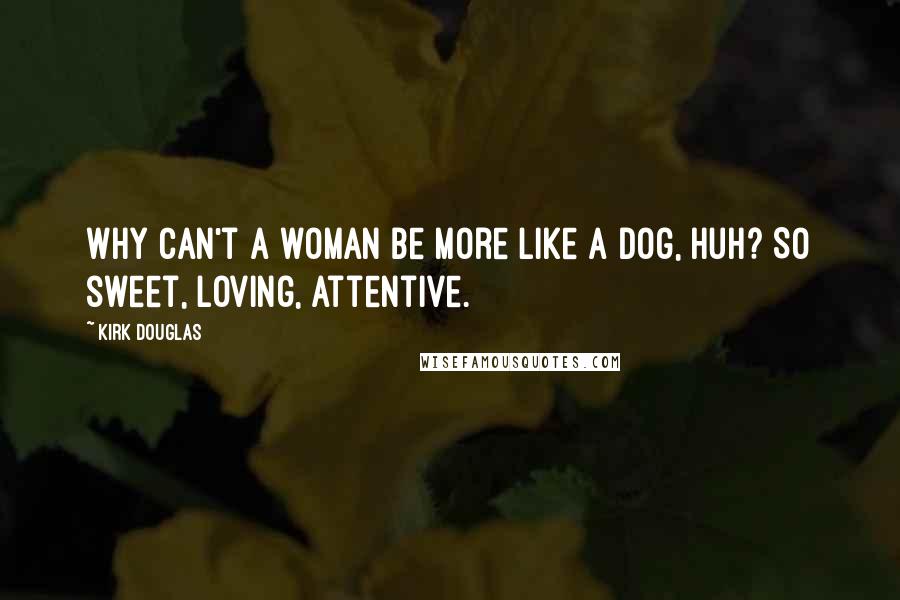 WHY CAN'T A WOMAN BE MORE LIKE A DOG, HUH? SO SWEET, LOVING, ATTENTIVE.

~ KIRK DOUGLAS

WISEFAMOUSQUOTES.COM